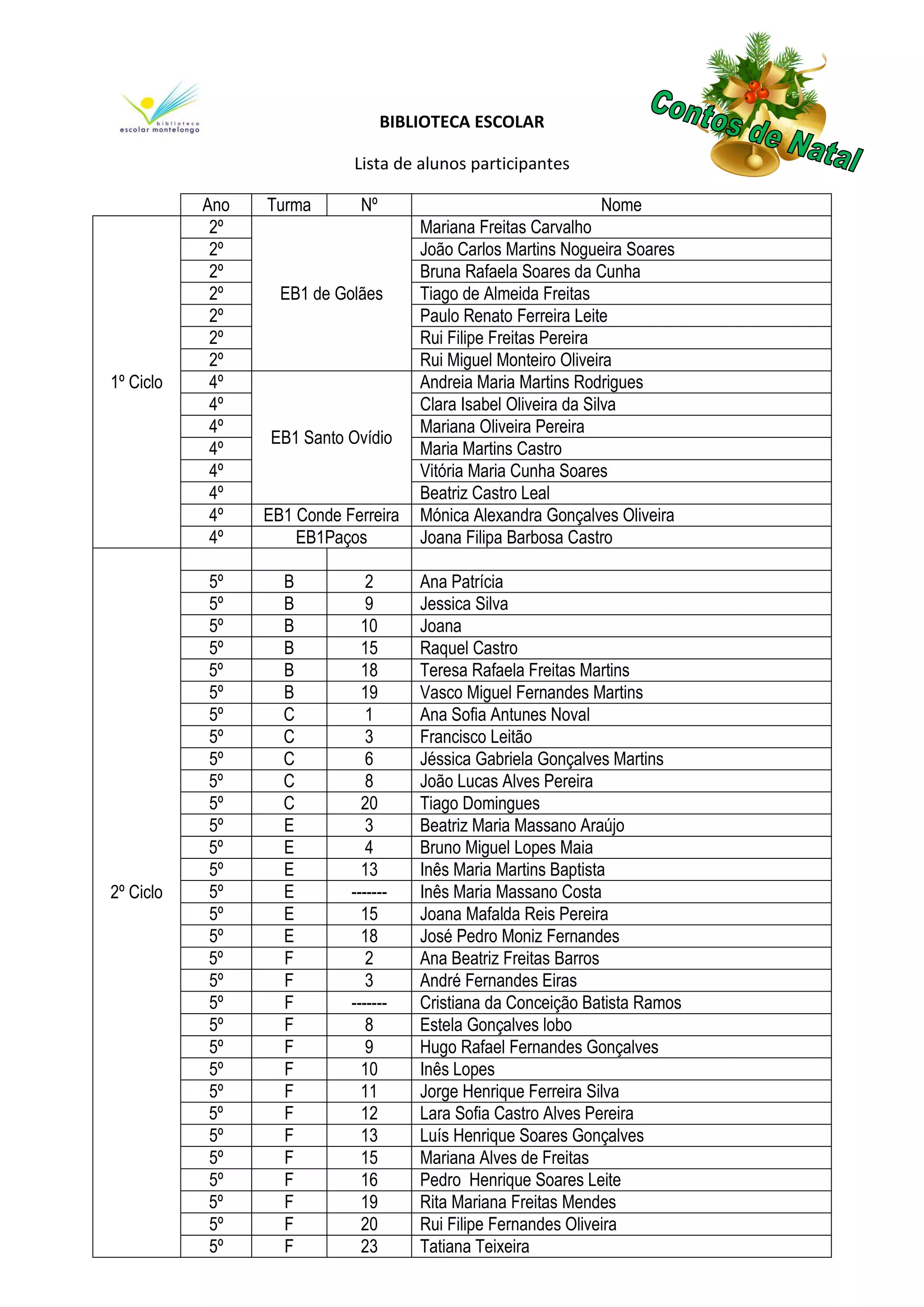 biblioteca escolar montelongo

BIBLIOTECA ESCOLAR

Contos de Natal

Lista de alunos participantes

| | Ano | Turma | Nº | Nome |
|---|---|---|---|---|
| 1º Ciclo | 2º | EB1 de Golães | | Mariana Freitas Carvalho |
| | 2º | | | João Carlos Martins Nogueira Soares |
| | 2º | | | Bruna Rafaela Soares da Cunha |
| | 2º | | | Tiago de Almeida Freitas |
| | 2º | | | Paulo Renato Ferreira Leite |
| | 2º | | | Rui Filipe Freitas Pereira |
| | 2º | | | Rui Miguel Monteiro Oliveira |
| | 4º | EB1 Santo Ovídio | | Andreia Maria Martins Rodrigues |
| | 4º | | | Clara Isabel Oliveira da Silva |
| | 4º | | | Mariana Oliveira Pereira |
| | 4º | | | Maria Martins Castro |
| | 4º | | | Vitória Maria Cunha Soares |
| | 4º | | | Beatriz Castro Leal |
| | 4º | EB1 Conde Ferreira | | Mónica Alexandra Gonçalves Oliveira |
| | 4º | EB1Paços | | Joana Filipa Barbosa Castro |
| 2º Ciclo | | | | |
| | 5º | B | 2 | Ana Patrícia |
| | 5º | B | 9 | Jessica Silva |
| | 5º | B | 10 | Joana |
| | 5º | B | 15 | Raquel Castro |
| | 5º | B | 18 | Teresa Rafaela Freitas Martins |
| | 5º | B | 19 | Vasco Miguel Fernandes Martins |
| | 5º | C | 1 | Ana Sofia Antunes Noval |
| | 5º | C | 3 | Francisco Leitão |
| | 5º | C | 6 | Jéssica Gabriela Gonçalves Martins |
| | 5º | C | 8 | João Lucas Alves Pereira |
| | 5º | C | 20 | Tiago Domingues |
| | 5º | E | 3 | Beatriz Maria Massano Araújo |
| | 5º | E | 4 | Bruno Miguel Lopes Maia |
| | 5º | E | 13 | Inês Maria Martins Baptista |
| | 5º | E | ------- | Inês Maria Massano Costa |
| | 5º | E | 15 | Joana Mafalda Reis Pereira |
| | 5º | E | 18 | José Pedro Moniz Fernandes |
| | 5º | F | 2 | Ana Beatriz Freitas Barros |
| | 5º | F | 3 | André Fernandes Eiras |
| | 5º | F | ------- | Cristiana da Conceição Batista Ramos |
| | 5º | F | 8 | Estela Gonçalves lobo |
| | 5º | F | 9 | Hugo Rafael Fernandes Gonçalves |
| | 5º | F | 10 | Inês Lopes |
| | 5º | F | 11 | Jorge Henrique Ferreira Silva |
| | 5º | F | 12 | Lara Sofia Castro Alves Pereira |
| | 5º | F | 13 | Luís Henrique Soares Gonçalves |
| | 5º | F | 15 | Mariana Alves de Freitas |
| | 5º | F | 16 | Pedro Henrique Soares Leite |
| | 5º | F | 19 | Rita Mariana Freitas Mendes |
| | 5º | F | 20 | Rui Filipe Fernandes Oliveira |
| | 5º | F | 23 | Tatiana Teixeira |